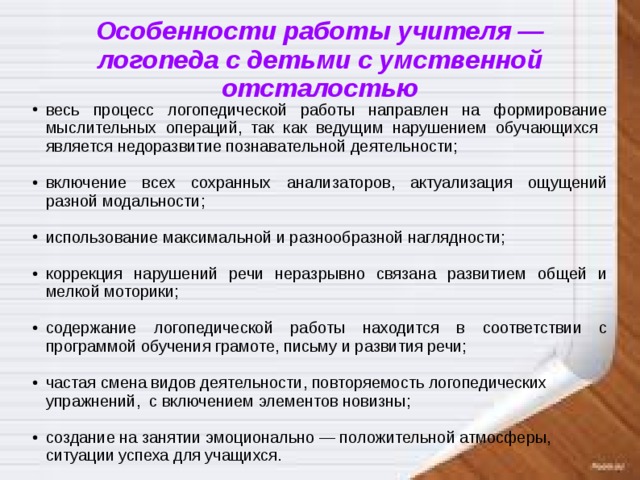 Особенности работы учителя — логопеда с детьми с умственной отсталостью

• весь процесс логопедической работы направлен на формирование мыслительных операций, так как ведущим нарушением обучающихся является недоразвитие познавательной деятельности;

• включение всех сохранных анализаторов, актуализация ощущений разной модальности;

• использование максимальной и разнообразной наглядности;

• коррекция нарушений речи неразрывно связана развитием общей и мелкой моторики;

• содержание логопедической работы находится в соответствии с программой обучения грамоте, письму и развития речи;

• частая смена видов деятельности, повторяемость логопедических упражнений, с включением элементов новизны;

• создание на занятии эмоционально — положительной атмосферы, ситуации успеха для учащихся.